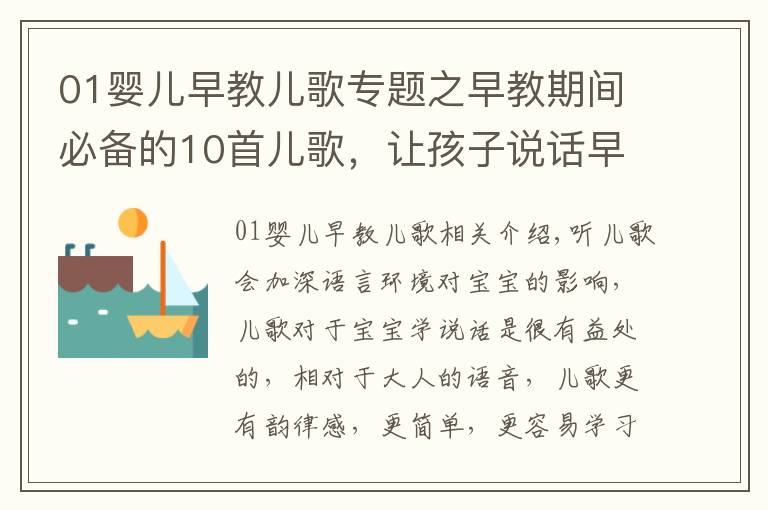 01婴儿早教儿歌专题之早教期间必备的10首儿歌，让孩子说话早

01婴儿早教儿歌相关介绍,听儿歌会加深语言环境对宝宝的影响，儿歌对于宝宝学说话是很有益处的，相对于大人的语音，儿歌更有韵律感，更简单，更容易学习